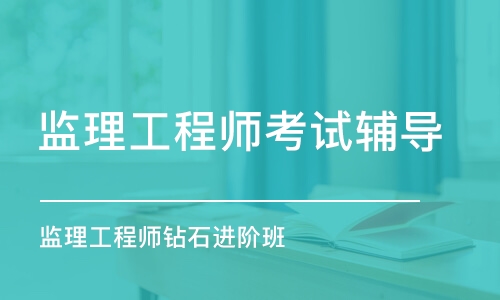 监理工程师考试辅导

监理工程师钻石进阶班